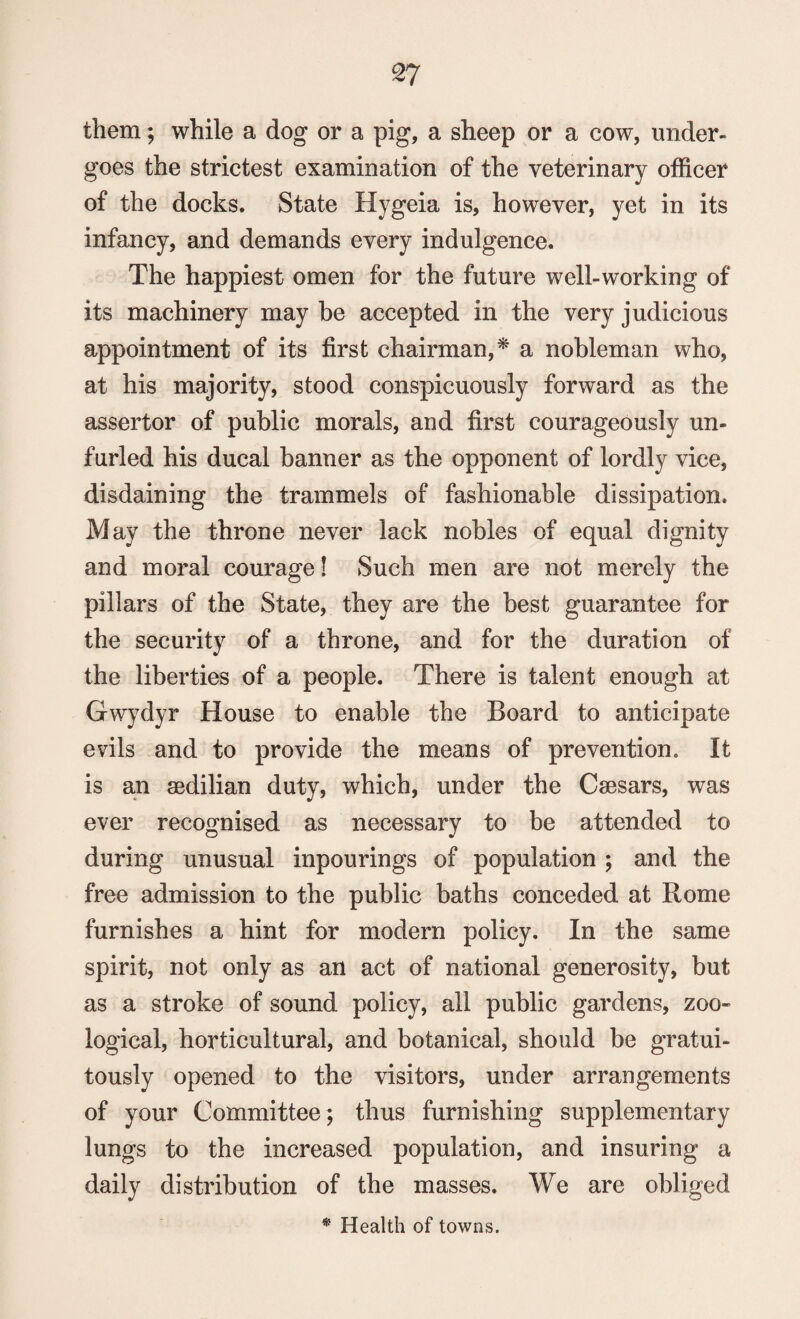 27

them; while a dog or a pig, a sheep or a cow, undergoes the strictest examination of the veterinary officer of the docks. State Hygeia is, however, yet in its infancy, and demands every indulgence.

The happiest omen for the future well-working of its machinery may be accepted in the very judicious appointment of its first chairman,* a nobleman who, at his majority, stood conspicuously forward as the assertor of public morals, and first courageously unfurled his ducal banner as the opponent of lordly vice, disdaining the trammels of fashionable dissipation. May the throne never lack nobles of equal dignity and moral courage! Such men are not merely the pillars of the State, they are the best guarantee for the security of a throne, and for the duration of the liberties of a people. There is talent enough at Gwydyr House to enable the Board to anticipate evils and to provide the means of prevention. It is an ædilian duty, which, under the Cæsars, was ever recognised as necessary to be attended to during unusual inpourings of population; and the free admission to the public baths conceded at Rome furnishes a hint for modern policy. In the same spirit, not only as an act of national generosity, but as a stroke of sound policy, all public gardens, zoological, horticultural, and botanical, should be gratuitously opened to the visitors, under arrangements of your Committee; thus furnishing supplementary lungs to the increased population, and insuring a daily distribution of the masses. We are obliged

* Health of towns.